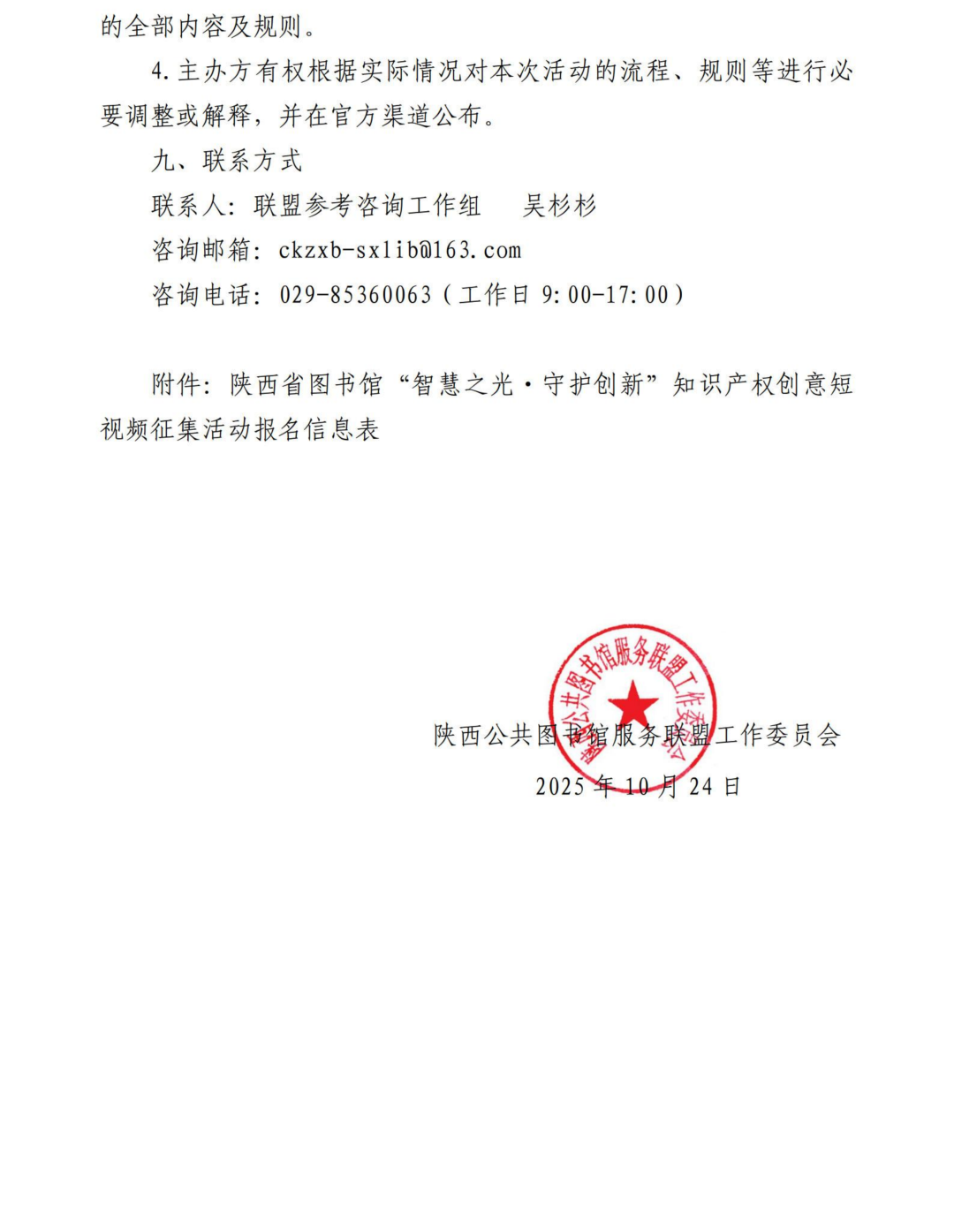 的全部内容及规则。

4.主办方有权根据实际情况对本次活动的流程、规则等进行必要调整或解释，并在官方渠道公布。

九、联系方式

联系人：联盟参考咨询工作组　吴杉杉

咨询邮箱：ckzxb-sxlib@163.com

咨询电话：029-85360063（工作日 9:00-17:00）

附件：陕西省图书馆“智慧之光·守护创新”知识产权创意短视频征集活动报名信息表

陕西公共图书馆服务联盟工作委员会

陕西公共图书馆服务联盟工作委员会

2025 年 10 月 24 日